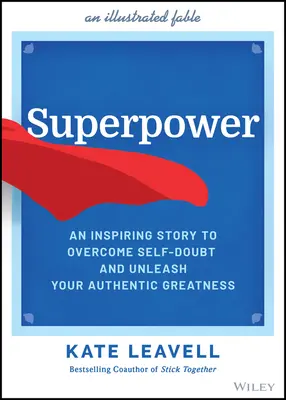 an illustrated fable

Superpower

AN INSPIRING STORY TO OVERCOME SELF-DOUBT AND UNLEASH YOUR AUTHENTIC GREATNESS

KATE LEAVELL

Bestselling Coauthor of Stick Together

WILEY